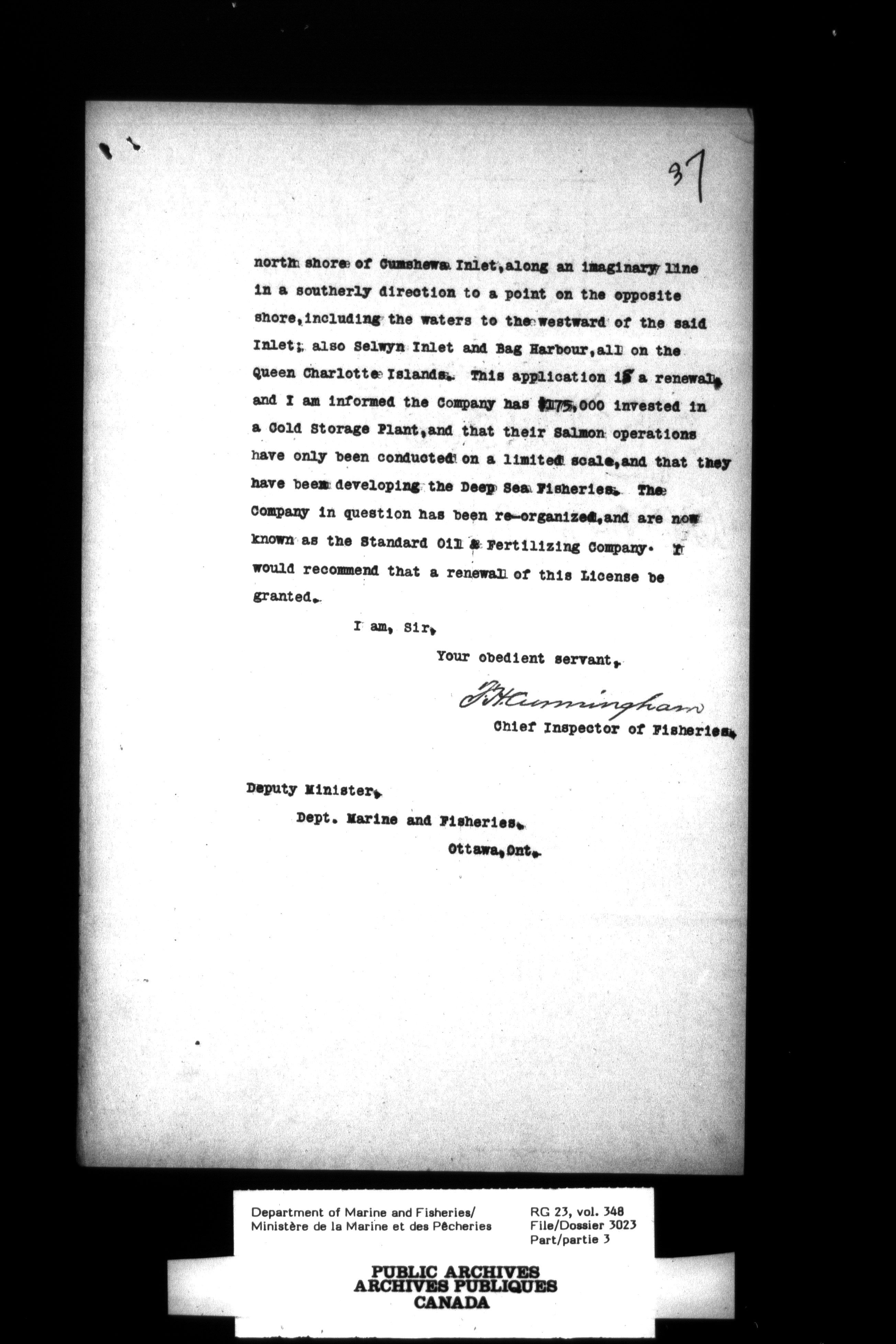 37

north shore of Cumshewa Inlet, along an imaginary line in a southerly direction to a point on the opposite shore, including the waters to the westward of the said Inlet; also Selwyn Inlet and Bag Harbour, all on the Queen Charlotte Islands. This application is a renewal, and I am informed the Company has $175,000 invested in a Cold Storage Plant, and that their Salmon operations have only been conducted on a limited scale, and that they have been developing the Deep Sea Fisheries. The Company in question has been re-organized, and are now known as the Standard Oil & Fertilizing Company. I would recommend that a renewal of this License be granted.

I am, Sir,

Your obedient servant,

F.H. Cunningham

Chief Inspector of Fisheries.

Deputy Minister,

Dept. Marine and Fisheries,

Ottawa, Ont.

Department of Marine and Fisheries/
Ministère de la Marine et des Pêcheries

RG 23, vol. 348
File/Dossier 3023
Part/partie 3

PUBLIC ARCHIVES
ARCHIVES PUBLIQUES
CANADA